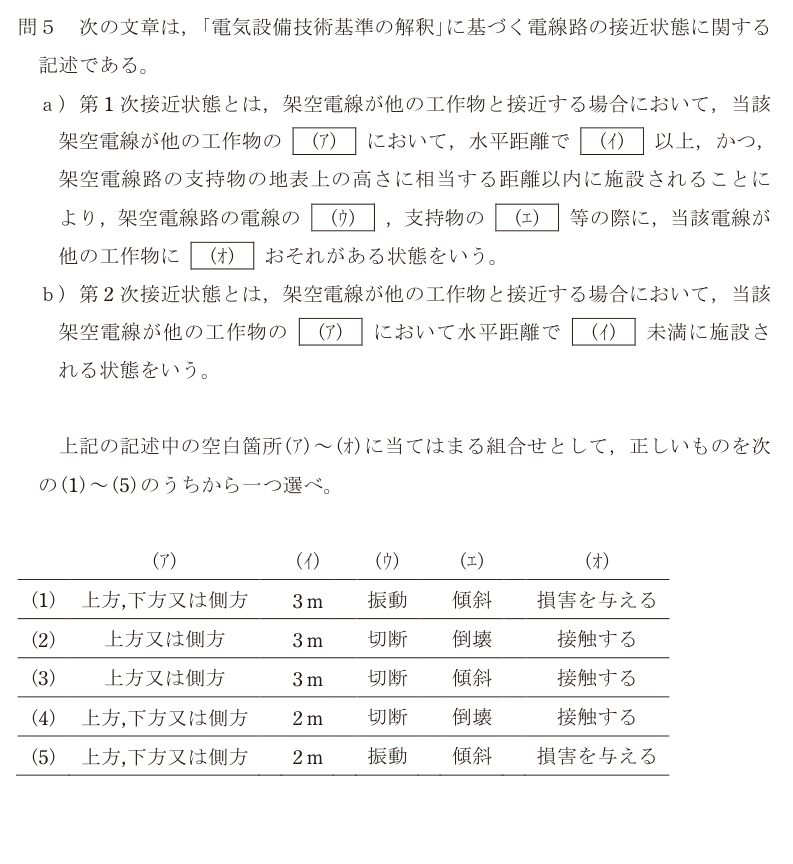 問５　次の文章は,「電気設備技術基準の解釈」に基づく電線路の接近状態に関する記述である。

a）第１次接近状態とは，架空電線が他の工作物と接近する場合において，当該架空電線が他の工作物の (ア) において，水平距離で (イ) 以上，かつ，架空電線路の支持物の地表上の高さに相当する距離以内に施設されることにより，架空電線路の電線の (ウ) ，支持物の (エ) 等の際に，当該電線が他の工作物に (オ) おそれがある状態をいう。

b）第２次接近状態とは，架空電線が他の工作物と接近する場合において，当該架空電線が他の工作物の (ア) において水平距離で (イ) 未満に施設される状態をいう。

上記の記述中の空白箇所(ア)～(オ)に当てはまる組合せとして，正しいものを次の(1)～(5)のうちから一つ選べ。

| | (ア) | (イ) | (ウ) | (エ) | (オ) |
|---|---|---|---|---|---|
| (1) | 上方,下方又は側方 | 3 m | 振動 | 傾斜 | 損害を与える |
| (2) | 上方又は側方 | 3 m | 切断 | 倒壊 | 接触する |
| (3) | 上方又は側方 | 3 m | 切断 | 傾斜 | 接触する |
| (4) | 上方,下方又は側方 | 2 m | 切断 | 倒壊 | 接触する |
| (5) | 上方,下方又は側方 | 2 m | 振動 | 傾斜 | 損害を与える |